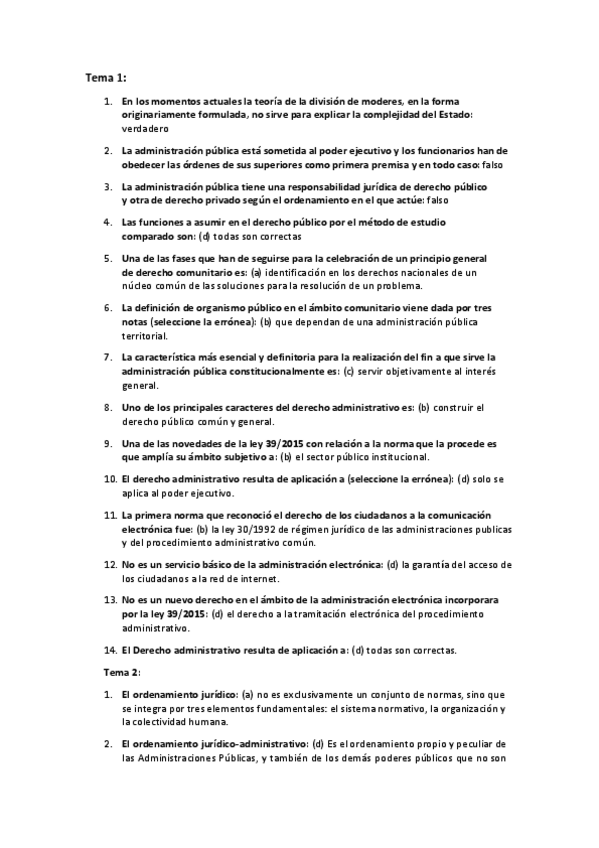 Tema 1:

1. En los momentos actuales la teoría de la división de moderes, en la forma originariamente formulada, no sirve para explicar la complejidad del Estado: verdadero

2. La administración pública está sometida al poder ejecutivo y los funcionarios han de obedecer las órdenes de sus superiores como primera premisa y en todo caso: falso

3. La administración pública tiene una responsabilidad jurídica de derecho público y otra de derecho privado según el ordenamiento en el que actúe: falso

4. Las funciones a asumir en el derecho público por el método de estudio comparado son: (d) todas son correctas

5. Una de las fases que han de seguirse para la celebración de un principio general de derecho comunitario es: (a) identificación en los derechos nacionales de un núcleo común de las soluciones para la resolución de un problema.

6. La definición de organismo público en el ámbito comunitario viene dada por tres notas (seleccione la errónea): (b) que dependan de una administración pública territorial.

7. La característica más esencial y definitoria para la realización del fin a que sirve la administración pública constitucionalmente es: (c) servir objetivamente al interés general.

8. Uno de los principales caracteres del derecho administrativo es: (b) construir el derecho público común y general.

9. Una de las novedades de la ley 39/2015 con relación a la norma que la procede es que amplía su ámbito subjetivo a: (b) el sector público institucional.

10. El derecho administrativo resulta de aplicación a (seleccione la errónea): (d) solo se aplica al poder ejecutivo.

11. La primera norma que reconoció el derecho de los ciudadanos a la comunicación electrónica fue: (b) la ley 30/1992 de régimen jurídico de las administraciones publicas y del procedimiento administrativo común.

12. No es un servicio básico de la administración electrónica: (d) la garantía del acceso de los ciudadanos a la red de internet.

13. No es un nuevo derecho en el ámbito de la administración electrónica incorporara por la ley 39/2015: (d) el derecho a la tramitación electrónica del procedimiento administrativo.

14. El Derecho administrativo resulta de aplicación a: (d) todas son correctas.

Tema 2:

1. El ordenamiento jurídico: (a) no es exclusivamente un conjunto de normas, sino que se integra por tres elementos fundamentales: el sistema normativo, la organización y la colectividad humana.

2. El ordenamiento jurídico-administrativo: (d) Es el ordenamiento propio y peculiar de las Administraciones Públicas, y también de los demás poderes públicos que no son